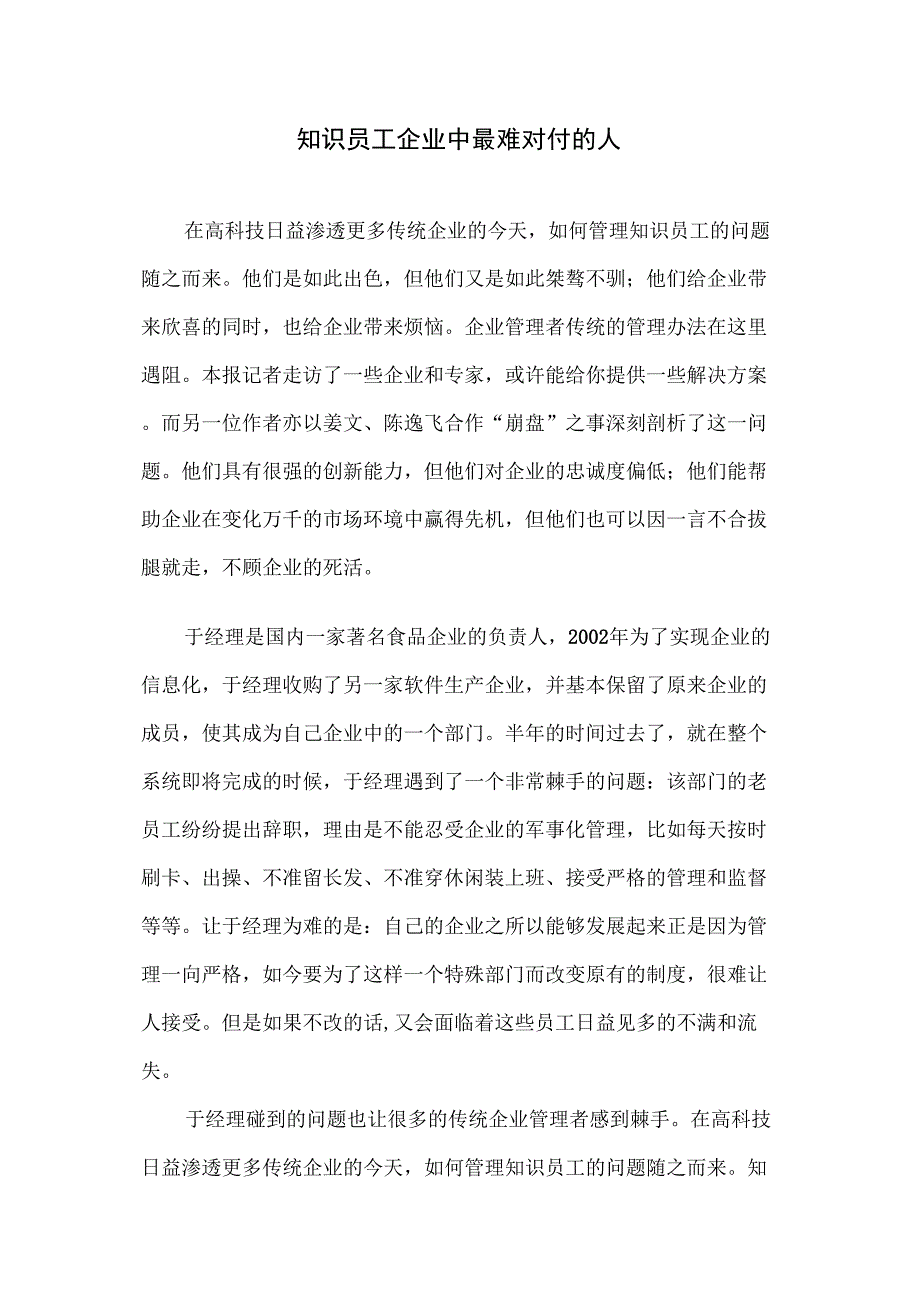 知识员工企业中最难对付的人

在高科技日益渗透更多传统企业的今天，如何管理知识员工的问题随之而来。他们是如此出色，但他们又是如此桀骜不驯；他们给企业带来欣喜的同时，也给企业带来烦恼。企业管理者传统的管理办法在这里遇阻。本报记者走访了一些企业和专家，或许能给你提供一些解决方案。而另一位作者亦以姜文、陈逸飞合作“崩盘”之事深刻剖析了这一问题。他们具有很强的创新能力，但他们对企业的忠诚度偏低；他们能帮助企业在变化万千的市场环境中赢得先机，但他们也可以因一言不合拔腿就走，不顾企业的死活。

于经理是国内一家著名食品企业的负责人，2002年为了实现企业的信息化，于经理收购了另一家软件生产企业，并基本保留了原来企业的成员，使其成为自己企业中的一个部门。半年的时间过去了，就在整个系统即将完成的时候，于经理遇到了一个非常棘手的问题：该部门的老员工纷纷提出辞职，理由是不能忍受企业的军事化管理，比如每天按时刷卡、出操、不准留长发、不准穿休闲装上班、接受严格的管理和监督等等。让于经理为难的是：自己的企业之所以能够发展起来正是因为管理一向严格，如今要为了这样一个特殊部门而改变原有的制度，很难让人接受。但是如果不改的话,又会面临着这些员工日益见多的不满和流失。

于经理碰到的问题也让很多的传统企业管理者感到棘手。在高科技日益渗透更多传统企业的今天，如何管理知识员工的问题随之而来。知